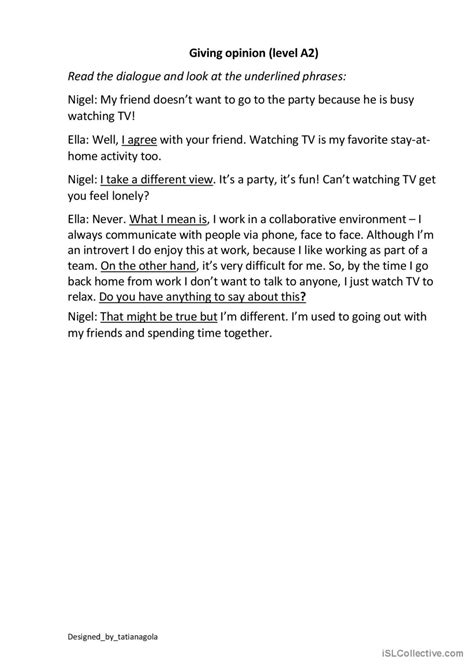 Giving opinion (level A2)

Read the dialogue and look at the underlined phrases:

Nigel: My friend doesn't want to go to the party because he is busy watching TV!

Ella: Well, I agree with your friend. Watching TV is my favorite stay-at-home activity too.

Nigel: I take a different view. It's a party, it's fun! Can't watching TV get you feel lonely?

Ella: Never. What I mean is, I work in a collaborative environment – I always communicate with people via phone, face to face. Although I'm an introvert I do enjoy this at work, because I like working as part of a team. On the other hand, it's very difficult for me. So, by the time I go back home from work I don't want to talk to anyone, I just watch TV to relax. Do you have anything to say about this?

Nigel: That might be true but I'm different. I'm used to going out with my friends and spending time together.

Designed_by_tatianagola

iSLCollective.com